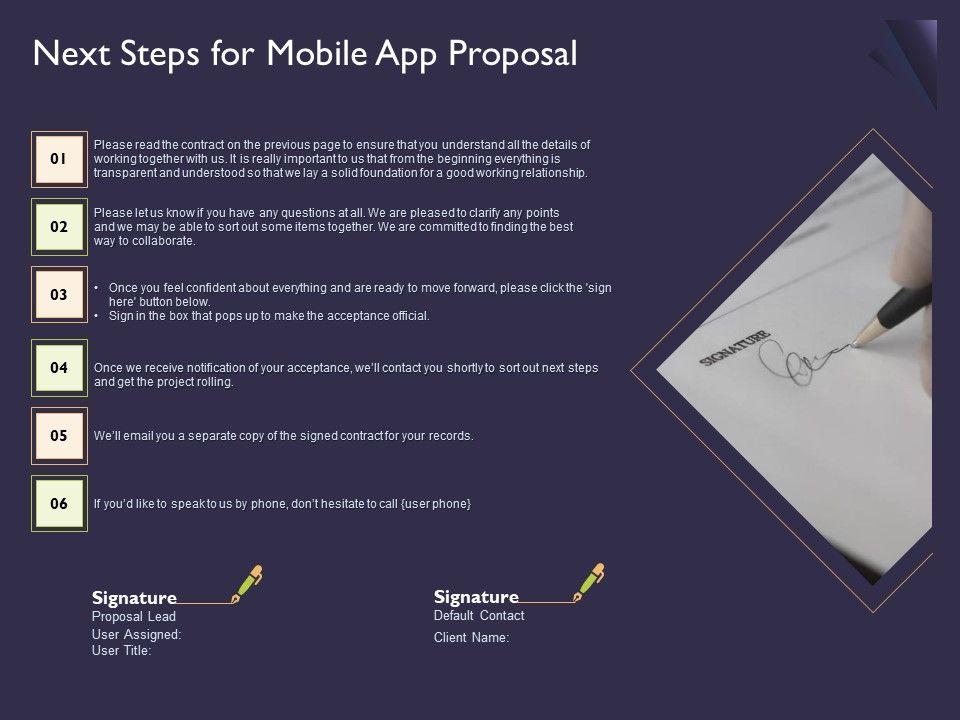 Next Steps for Mobile App Proposal

01

Please read the contract on the previous page to ensure that you understand all the details of working together with us. It is really important to us that from the beginning everything is transparent and understood so that we lay a solid foundation for a good working relationship.

02

Please let us know if you have any questions at all. We are pleased to clarify any points and we may be able to sort out some items together. We are committed to finding the best way to collaborate.

03

• Once you feel confident about everything and are ready to move forward, please click the 'sign here' button below.
• Sign in the box that pops up to make the acceptance official.

04

Once we receive notification of your acceptance, we'll contact you shortly to sort out next steps and get the project rolling.

05

We'll email you a separate copy of the signed contract for your records.

06

If you'd like to speak to us by phone, don't hesitate to call {user phone}

SIGNATURE

Signature
Proposal Lead
User Assigned:
User Title:

Signature
Default Contact
Client Name: